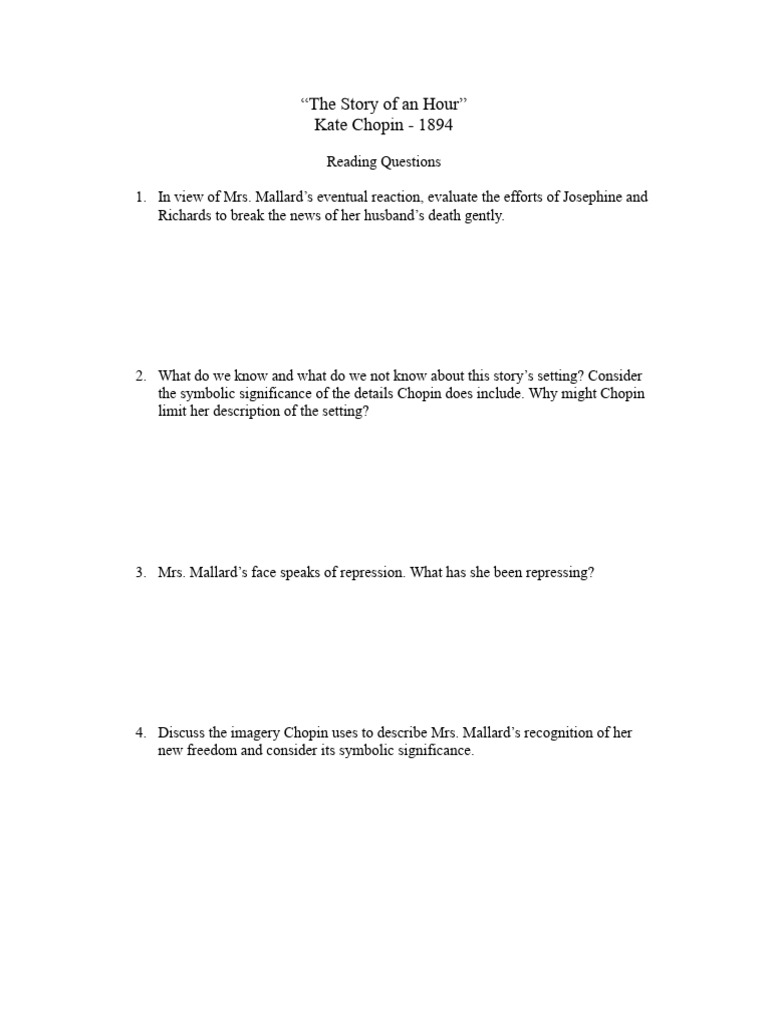 "The Story of an Hour"
Kate Chopin - 1894

Reading Questions

1. In view of Mrs. Mallard's eventual reaction, evaluate the efforts of Josephine and Richards to break the news of her husband's death gently.

2. What do we know and what do we not know about this story's setting? Consider the symbolic significance of the details Chopin does include. Why might Chopin limit her description of the setting?

3. Mrs. Mallard's face speaks of repression. What has she been repressing?

4. Discuss the imagery Chopin uses to describe Mrs. Mallard's recognition of her new freedom and consider its symbolic significance.